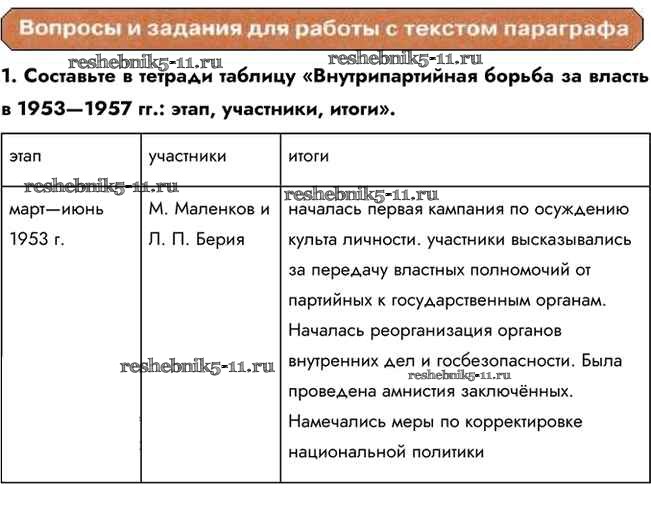 Вопросы и задания для работы с текстом параграфа

reshebnik5-11.ru reshebnik5-11.ru

1. Составьте в тетради таблицу «Внутрипартийная борьба за власть в 1953—1957 гг.: этап, участники, итоги».

| этап | участники | итоги |
|---|---|---|
| март—июнь 1953 г. | М. Маленков и Л. П. Берия | началась первая кампания по осуждению культа личности. участники высказывались за передачу властных полномочий от партийных к государственным органам. Началась реорганизация органов внутренних дел и госбезопасности. Была проведена амнистия заключённых. Намечались меры по корректировке национальной политики |

reshebnik5-11.ru reshebnik5-11.ru reshebnik5-11.ru reshebnik5-11.ru